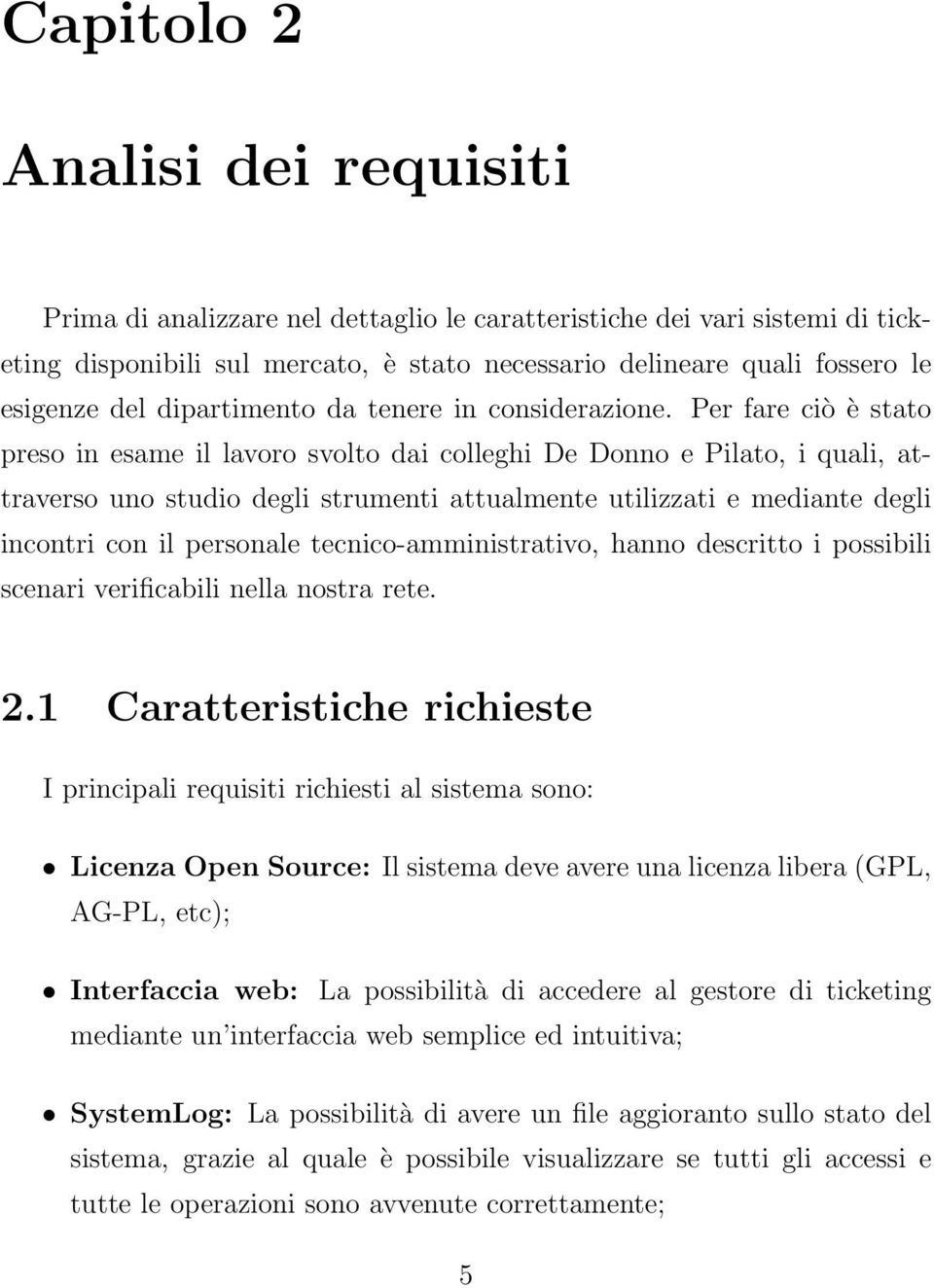 Capitolo 2

Analisi dei requisiti

Prima di analizzare nel dettaglio le caratteristiche dei vari sistemi di ticketing disponibili sul mercato, è stato necessario delineare quali fossero le esigenze del dipartimento da tenere in considerazione. Per fare ciò è stato preso in esame il lavoro svolto dai colleghi De Donno e Pilato, i quali, attraverso uno studio degli strumenti attualmente utilizzati e mediante degli incontri con il personale tecnico-amministrativo, hanno descritto i possibili scenari verificabili nella nostra rete.

2.1 Caratteristiche richieste

I principali requisiti richiesti al sistema sono:

• Licenza Open Source: Il sistema deve avere una licenza libera (GPL, AG-PL, etc);

• Interfaccia web: La possibilità di accedere al gestore di ticketing mediante un'interfaccia web semplice ed intuitiva;

• SystemLog: La possibilità di avere un file aggioranto sullo stato del sistema, grazie al quale è possibile visualizzare se tutti gli accessi e tutte le operazioni sono avvenute correttamente;

5